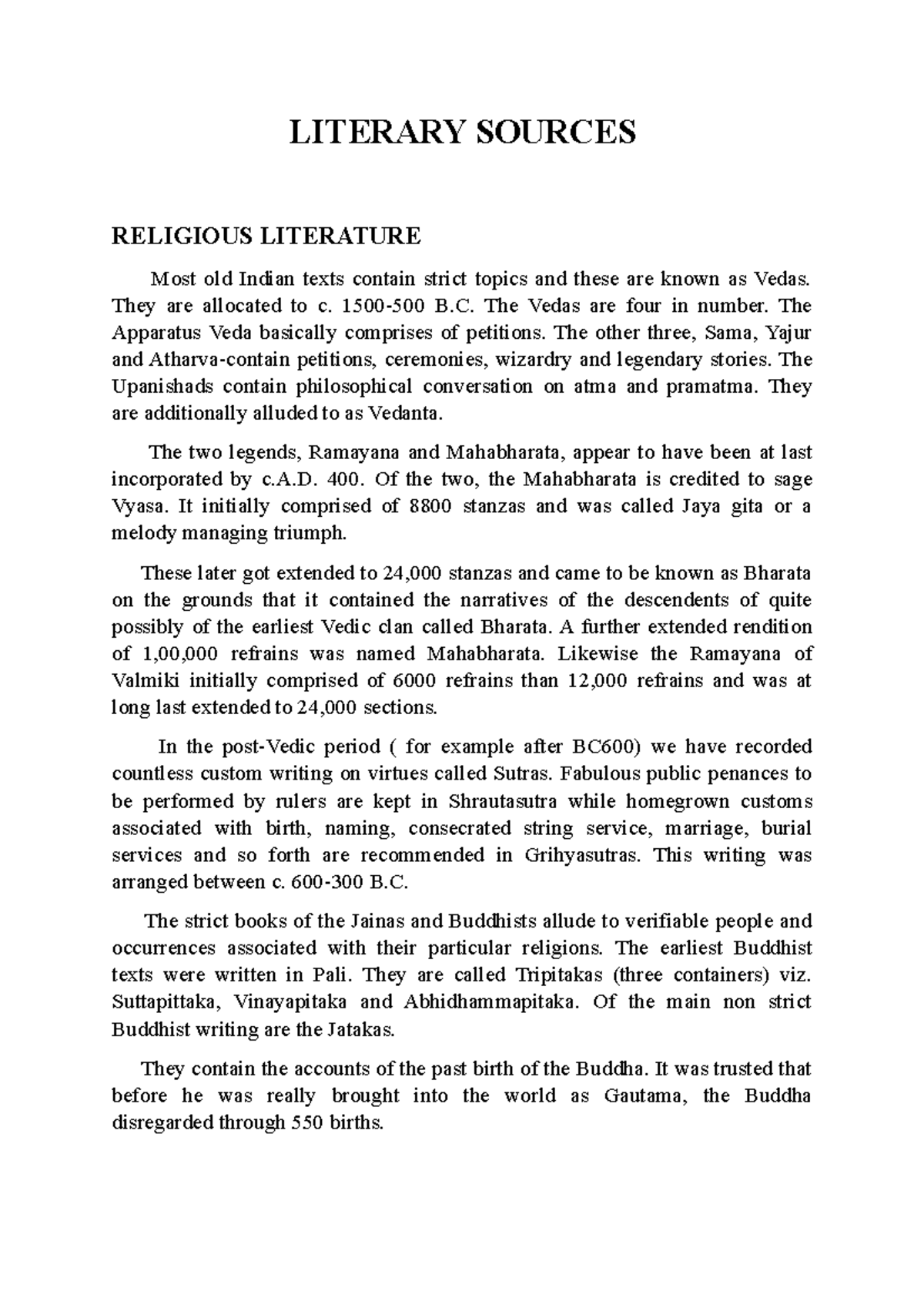 LITERARY SOURCES

RELIGIOUS LITERATURE

Most old Indian texts contain strict topics and these are known as Vedas. They are allocated to c. 1500-500 B.C. The Vedas are four in number. The Apparatus Veda basically comprises of petitions. The other three, Sama, Yajur and Atharva-contain petitions, ceremonies, wizardry and legendary stories. The Upanishads contain philosophical conversation on atma and pramatma. They are additionally alluded to as Vedanta.

The two legends, Ramayana and Mahabharata, appear to have been at last incorporated by c.A.D. 400. Of the two, the Mahabharata is credited to sage Vyasa. It initially comprised of 8800 stanzas and was called Jaya gita or a melody managing triumph.

These later got extended to 24,000 stanzas and came to be known as Bharata on the grounds that it contained the narratives of the descendents of quite possibly of the earliest Vedic clan called Bharata. A further extended rendition of 1,00,000 refrains was named Mahabharata. Likewise the Ramayana of Valmiki initially comprised of 6000 refrains than 12,000 refrains and was at long last extended to 24,000 sections.

In the post-Vedic period ( for example after BC600) we have recorded countless custom writing on virtues called Sutras. Fabulous public penances to be performed by rulers are kept in Shrautasutra while homegrown customs associated with birth, naming, consecrated string service, marriage, burial services and so forth are recommended in Grihyasutras. This writing was arranged between c. 600-300 B.C.

The strict books of the Jainas and Buddhists allude to verifiable people and occurrences associated with their particular religions. The earliest Buddhist texts were written in Pali. They are called Tripitakas (three containers) viz. Suttapittaka, Vinayapitaka and Abhidhammapitaka. Of the main non strict Buddhist writing are the Jatakas.

They contain the accounts of the past birth of the Buddha. It was trusted that before he was really brought into the world as Gautama, the Buddha disregarded through 550 births.